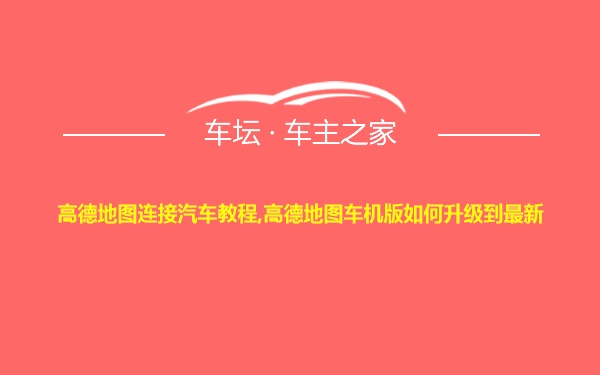 车坛 · 车主之家

高德地图连接汽车教程,高德地图车机版如何升级到最新